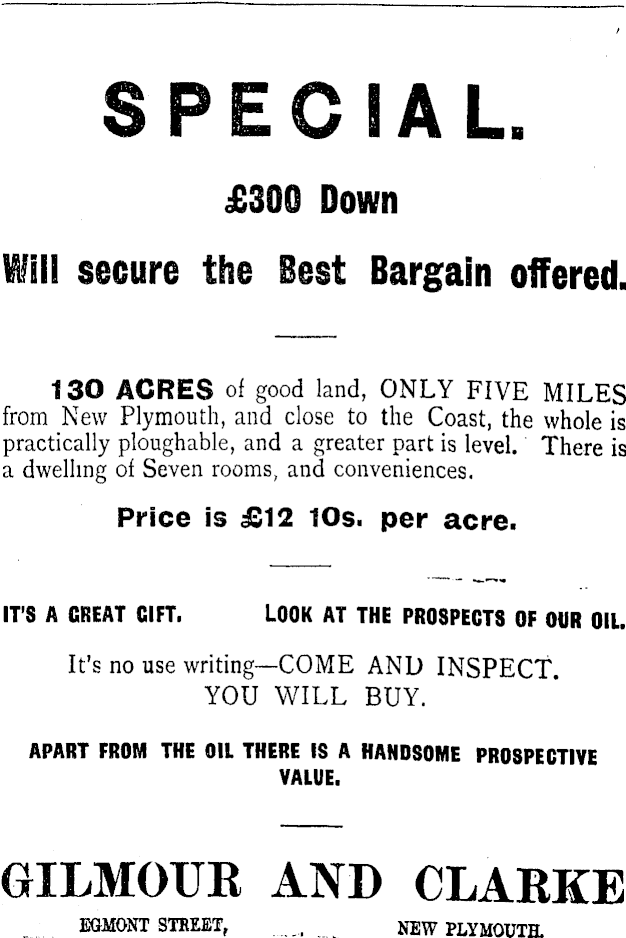 SPECIAL.

£300 Down

Will secure the Best Bargain offered.

130 ACRES of good land, ONLY FIVE MILES from New Plymouth, and close to the Coast, the whole is practically ploughable, and a greater part is level. There is a dwelling of Seven rooms, and conveniences.

Price is £12 10s. per acre.

IT'S A GREAT GIFT. LOOK AT THE PROSPECTS OF OUR OIL.

It's no use writing—COME AND INSPECT.
YOU WILL BUY.

APART FROM THE OIL THERE IS A HANDSOME PROSPECTIVE VALUE.

GILMOUR AND CLARKE

EGMONT STREET, NEW PLYMOUTH.